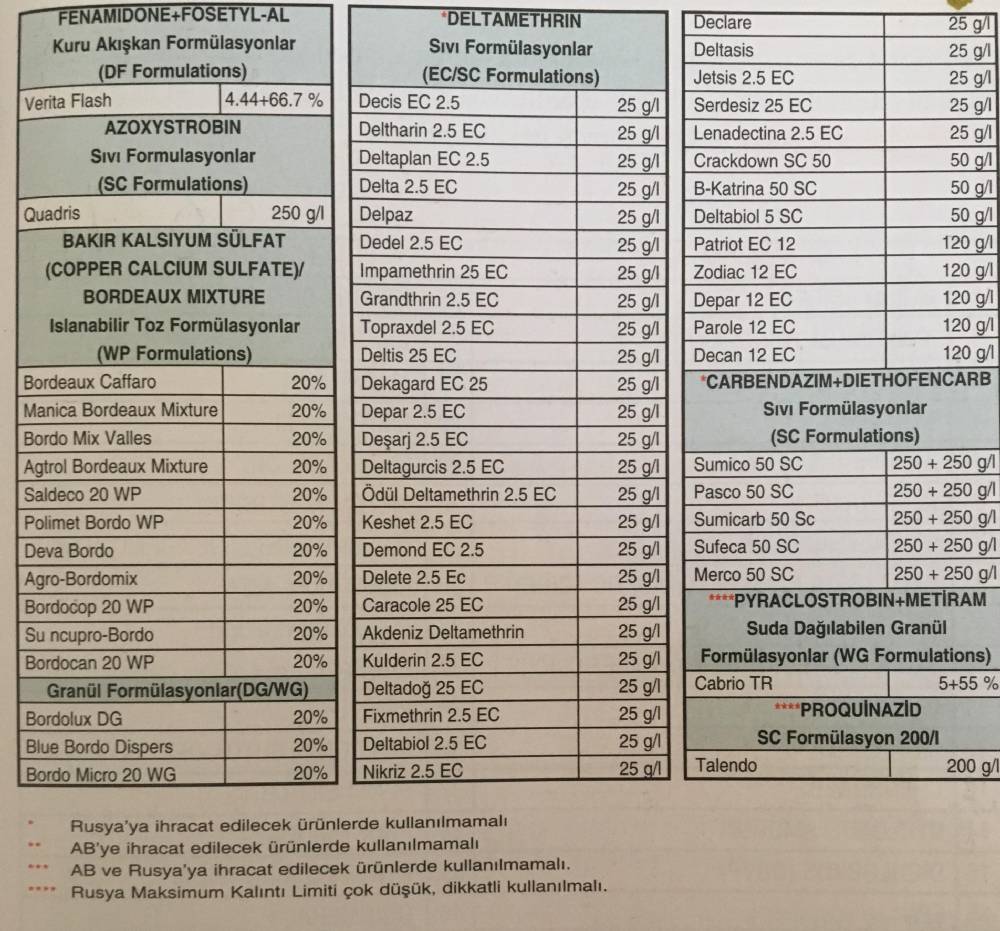 | FENAMIDONE+FOSETYL-AL Kuru Akışkan Formülasyonlar (DF Formulations) | |
|---|---|
| Verita Flash | 4.44+66.7 % |
| AZOXYSTROBIN Sıvı Formulasyonlar (SC Formulations) | |
| Quadris | 250 g/l |
| BAKIR KALSIYUM SÜLFAT (COPPER CALCIUM SULFATE)/ BORDEAUX MIXTURE Islanabilir Toz Formülasyonlar (WP Formulations) | |
| Bordeaux Caffaro | 20% |
| Manica Bordeaux Mixture | 20% |
| Bordo Mix Valles | 20% |
| Agtrol Bordeaux Mixture | 20% |
| Saldeco 20 WP | 20% |
| Polimet Bordo WP | 20% |
| Deva Bordo | 20% |
| Agro-Bordomix | 20% |
| Bordocop 20 WP | 20% |
| Su ncupro-Bordo | 20% |
| Bordocan 20 WP | 20% |
| Granül Formülasyonlar(DG/WG) | |
| Bordolux DG | 20% |
| Blue Bordo Dispers | 20% |
| Bordo Micro 20 WG | 20% |

| *DELTAMETHRIN Sıvı Formülasyonlar (EC/SC Formulations) | |
|---|---|
| Decis EC 2.5 | 25 g/l |
| Deltharin 2.5 EC | 25 g/l |
| Deltaplan EC 2.5 | 25 g/l |
| Delta 2.5 EC | 25 g/l |
| Delpaz | 25 g/l |
| Dedel 2.5 EC | 25 g/l |
| Impamethrin 25 EC | 25 g/l |
| Grandthrin 2.5 EC | 25 g/l |
| Topraxdel 2.5 EC | 25 g/l |
| Deltis 25 EC | 25 g/l |
| Dekagard EC 25 | 25 g/l |
| Depar 2.5 EC | 25 g/l |
| Deşarj 2.5 EC | 25 g/l |
| Deltagurcis 2.5 EC | 25 g/l |
| Ödül Deltamethrin 2.5 EC | 25 g/l |
| Keshet 2.5 EC | 25 g/l |
| Demond EC 2.5 | 25 g/l |
| Delete 2.5 Ec | 25 g/l |
| Caracole 25 EC | 25 g/l |
| Akdeniz Deltamethrin | 25 g/l |
| Kulderin 2.5 EC | 25 g/l |
| Deltadoğ 25 EC | 25 g/l |
| Fixmethrin 2.5 EC | 25 g/l |
| Deltabiol 2.5 EC | 25 g/l |
| Nikriz 2.5 EC | 25 g/l |

| Declare | 25 g/l |
|---|---|
| Deltasis | 25 g/l |
| Jetsis 2.5 EC | 25 g/l |
| Serdesiz 25 EC | 25 g/l |
| Lenadectina 2.5 EC | 25 g/l |
| Crackdown SC 50 | 50 g/l |
| B-Katrina 50 SC | 50 g/l |
| Deltabiol 5 SC | 50 g/l |
| Patriot EC 12 | 120 g/l |
| Zodiac 12 EC | 120 g/l |
| Depar 12 EC | 120 g/l |
| Parole 12 EC | 120 g/l |
| Decan 12 EC | 120 g/l |
| *CARBENDAZIM+DIETHOFENCARB Sıvı Formülasyonlar (SC Formulations) | |
| Sumico 50 SC | 250 + 250 g/l |
| Pasco 50 SC | 250 + 250 g/l |
| Sumicarb 50 Sc | 250 + 250 g/l |
| Sufeca 50 SC | 250 + 250 g/l |
| Merco 50 SC | 250 + 250 g/l |
| ****PYRACLOSTROBIN+METİRAM Suda Dağılabilen Granül Formülasyonlar (WG Formulations) | |
| Cabrio TR | 5+55 % |
| ****PROQUİNAZİD SC Formülasyon 200/l | |
| Talendo | 200 g/l |

* Rusya'ya ihracat edilecek ürünlerde kullanılmamalı
** AB'ye ihracat edilecek ürünlerde kullanılmamalı
*** AB ve Rusya'ya ihracat edilecek ürünlerde kullanılmamalı.
**** Rusya Maksimum Kalıntı Limiti çok düşük, dikkatli kullanılmalı.